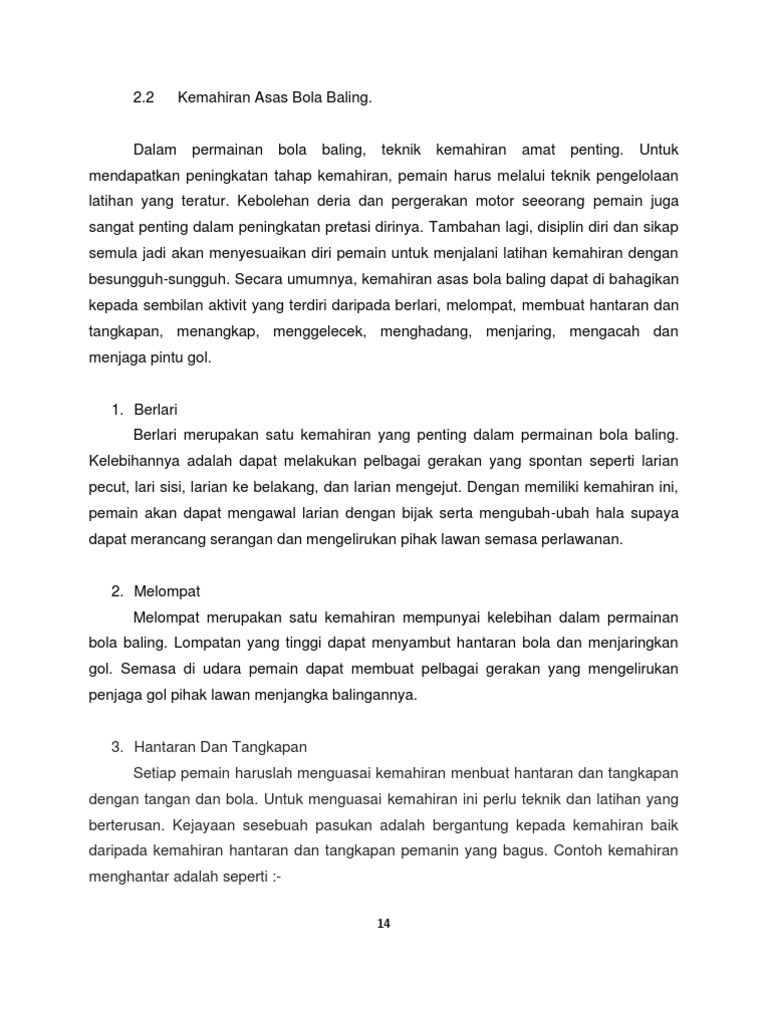 2.2 Kemahiran Asas Bola Baling.

Dalam permainan bola baling, teknik kemahiran amat penting. Untuk mendapatkan peningkatan tahap kemahiran, pemain harus melalui teknik pengelolaan latihan yang teratur. Kebolehan deria dan pergerakan motor seeorang pemain juga sangat penting dalam peningkatan pretasi dirinya. Tambahan lagi, disiplin diri dan sikap semula jadi akan menyesuaikan diri pemain untuk menjalani latihan kemahiran dengan besungguh-sungguh. Secara umumnya, kemahiran asas bola baling dapat di bahagikan kepada sembilan aktivit yang terdiri daripada berlari, melompat, membuat hantaran dan tangkapan, menangkap, menggelecek, menghadang, menjaring, mengacah dan menjaga pintu gol.

1. Berlari
Berlari merupakan satu kemahiran yang penting dalam permainan bola baling. Kelebihannya adalah dapat melakukan pelbagai gerakan yang spontan seperti larian pecut, lari sisi, larian ke belakang, dan larian mengejut. Dengan memiliki kemahiran ini, pemain akan dapat mengawal larian dengan bijak serta mengubah-ubah hala supaya dapat merancang serangan dan mengelirukan pihak lawan semasa perlawanan.

2. Melompat
Melompat merupakan satu kemahiran mempunyai kelebihan dalam permainan bola baling. Lompatan yang tinggi dapat menyambut hantaran bola dan menjaringkan gol. Semasa di udara pemain dapat membuat pelbagai gerakan yang mengelirukan penjaga gol pihak lawan menjangka balingannya.

3. Hantaran Dan Tangkapan
Setiap pemain haruslah menguasai kemahiran menbuat hantaran dan tangkapan dengan tangan dan bola. Untuk menguasai kemahiran ini perlu teknik dan latihan yang berterusan. Kejayaan sesebuah pasukan adalah bergantung kepada kemahiran baik daripada kemahiran hantaran dan tangkapan pemanin yang bagus. Contoh kemahiran menghantar adalah seperti :-

14